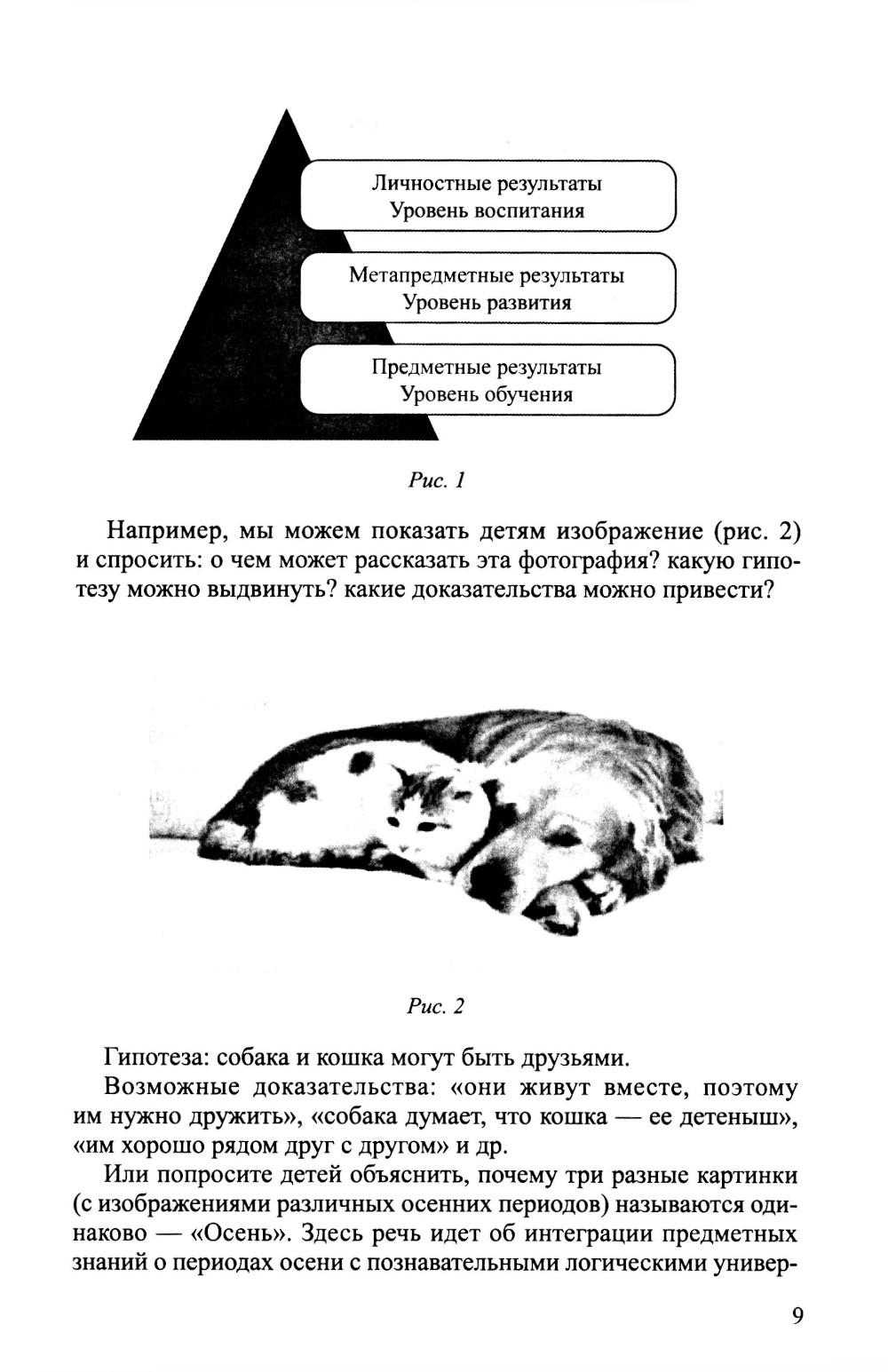 Личностные результаты
Уровень воспитания

Метапредметные результаты
Уровень развития

Предметные результаты
Уровень обучения

Рис. 1

Например, мы можем показать детям изображение (рис. 2) и спросить: о чем может рассказать эта фотография? какую гипотезу можно выдвинуть? какие доказательства можно привести?

Рис. 2

Гипотеза: собака и кошка могут быть друзьями.

Возможные доказательства: «они живут вместе, поэтому им нужно дружить», «собака думает, что кошка — ее детеныш», «им хорошо рядом друг с другом» и др.

Или попросите детей объяснить, почему три разные картинки (с изображениями различных осенних периодов) называются одинаково — «Осень». Здесь речь идет об интеграции предметных знаний о периодах осени с познавательными логическими универ-

9